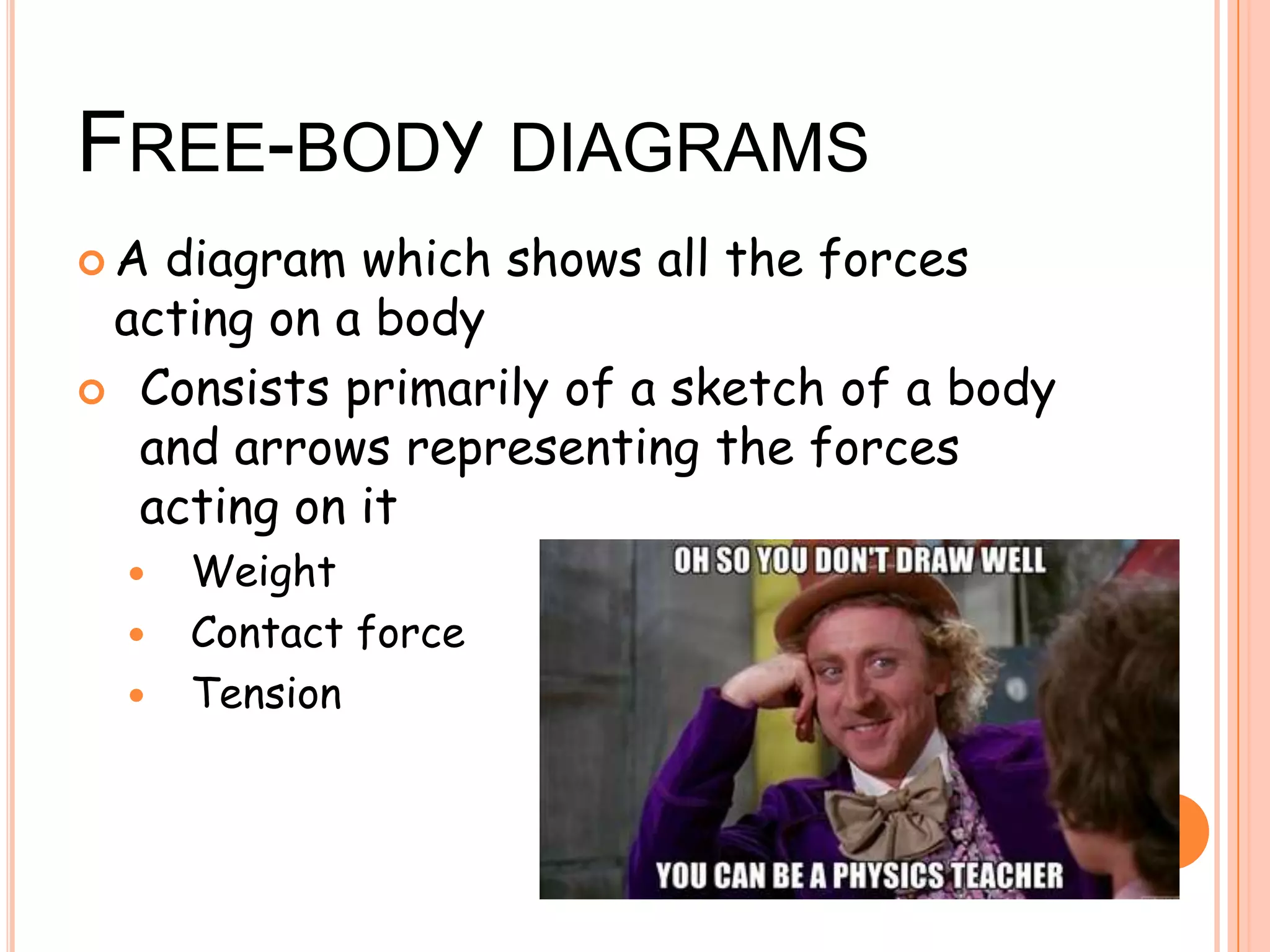 FREE-BODY DIAGRAMS

A diagram which shows all the forces acting on a body

Consists primarily of a sketch of a body and arrows representing the forces acting on it

Weight

Contact force

Tension

OH SO YOU DON'T DRAW WELL

YOU CAN BE A PHYSICS TEACHER